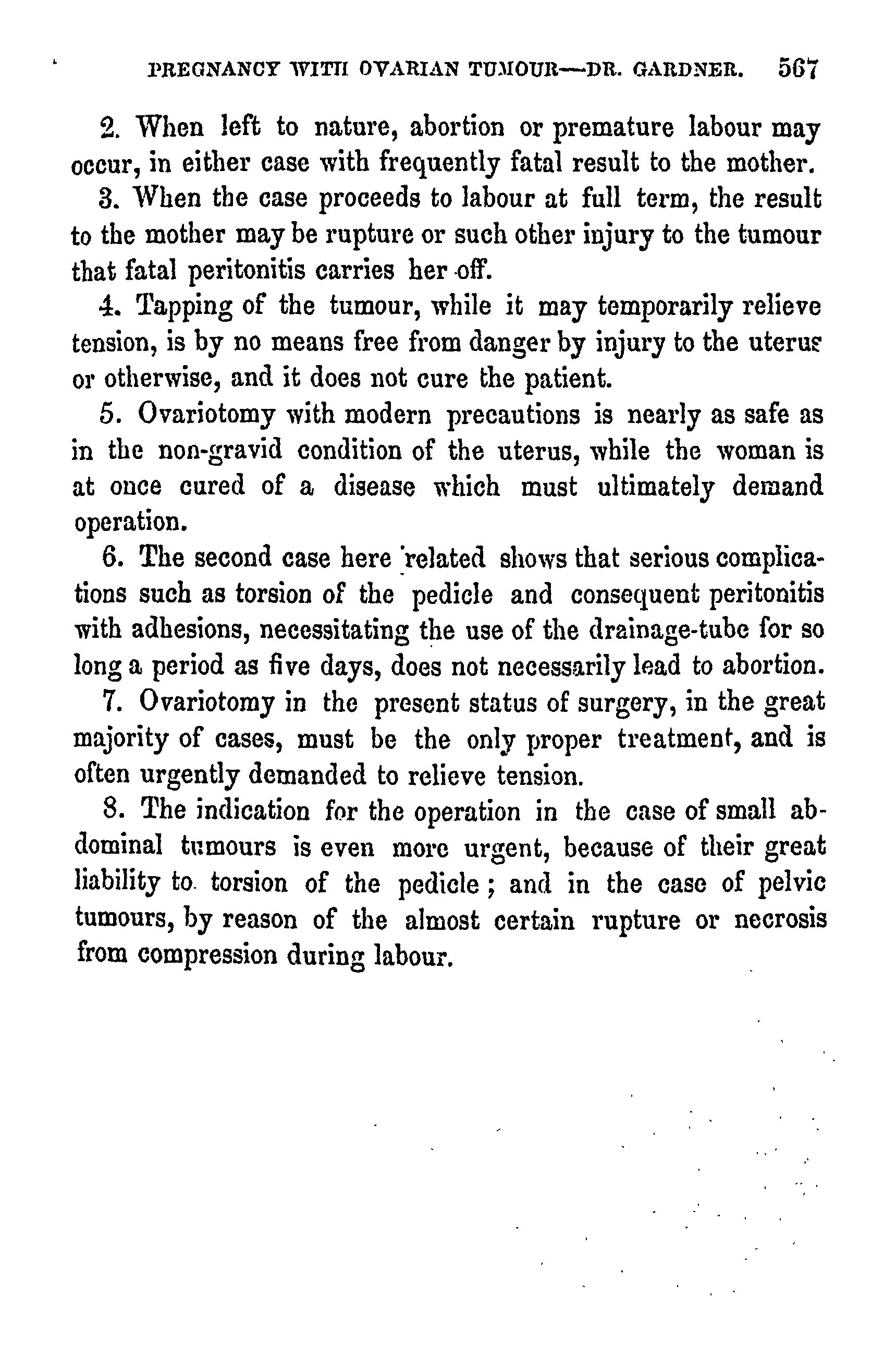 PREGNANCY WITH OVARIAN TUMOUR—DR. GARDNER. 567

2. When left to nature, abortion or premature labour may occur, in either case with frequently fatal result to the mother.

3. When the case proceeds to labour at full term, the result to the mother may be rupture or such other injury to the tumour that fatal peritonitis carries her off.

4. Tapping of the tumour, while it may temporarily relieve tension, is by no means free from danger by injury to the uterus or otherwise, and it does not cure the patient.

5. Ovariotomy with modern precautions is nearly as safe as in the non-gravid condition of the uterus, while the woman is at once cured of a disease which must ultimately demand operation.

6. The second case here related shows that serious complications such as torsion of the pedicle and consequent peritonitis with adhesions, necessitating the use of the drainage-tube for so long a period as five days, does not necessarily lead to abortion.

7. Ovariotomy in the present status of surgery, in the great majority of cases, must be the only proper treatment, and is often urgently demanded to relieve tension.

8. The indication for the operation in the case of small abdominal tumours is even more urgent, because of their great liability to torsion of the pedicle; and in the case of pelvic tumours, by reason of the almost certain rupture or necrosis from compression during labour.